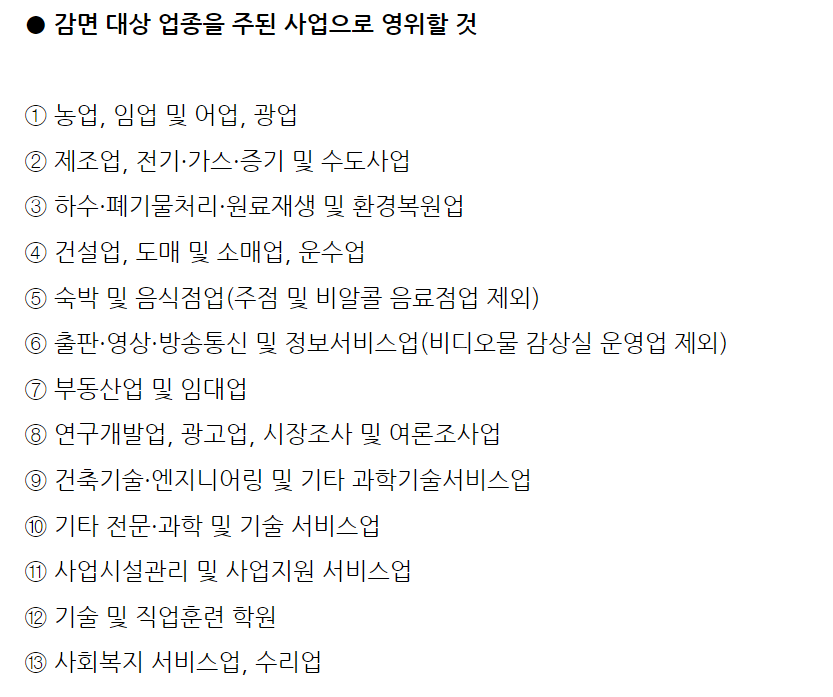 ● 감면 대상 업종을 주된 사업으로 영위할 것

① 농업, 임업 및 어업, 광업

② 제조업, 전기·가스·증기 및 수도사업

③ 하수·폐기물처리·원료재생 및 환경복원업

④ 건설업, 도매 및 소매업, 운수업

⑤ 숙박 및 음식점업(주점 및 비알콜 음료점업 제외)

⑥ 출판·영상·방송통신 및 정보서비스업(비디오물 감상실 운영업 제외)

⑦ 부동산업 및 임대업

⑧ 연구개발업, 광고업, 시장조사 및 여론조사업

⑨ 건축기술·엔지니어링 및 기타 과학기술서비스업

⑩ 기타 전문·과학 및 기술 서비스업

⑪ 사업시설관리 및 사업지원 서비스업

⑫ 기술 및 직업훈련 학원

⑬ 사회복지 서비스업, 수리업